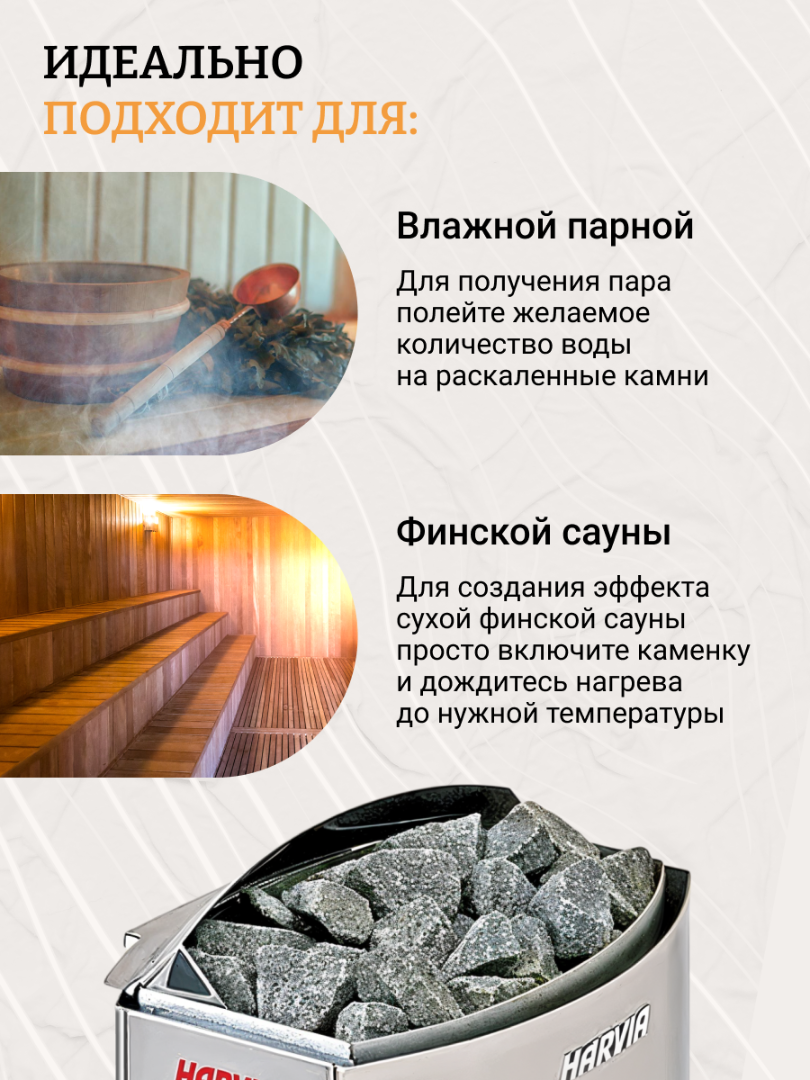 ИДЕАЛЬНО
ПОДХОДИТ ДЛЯ:

Влажной парной

Для получения пара полейте желаемое количество воды на раскаленные камни

Финской сауны

Для создания эффекта сухой финской сауны просто включите каменку и дождитесь нагрева до нужной температуры

HARVIA